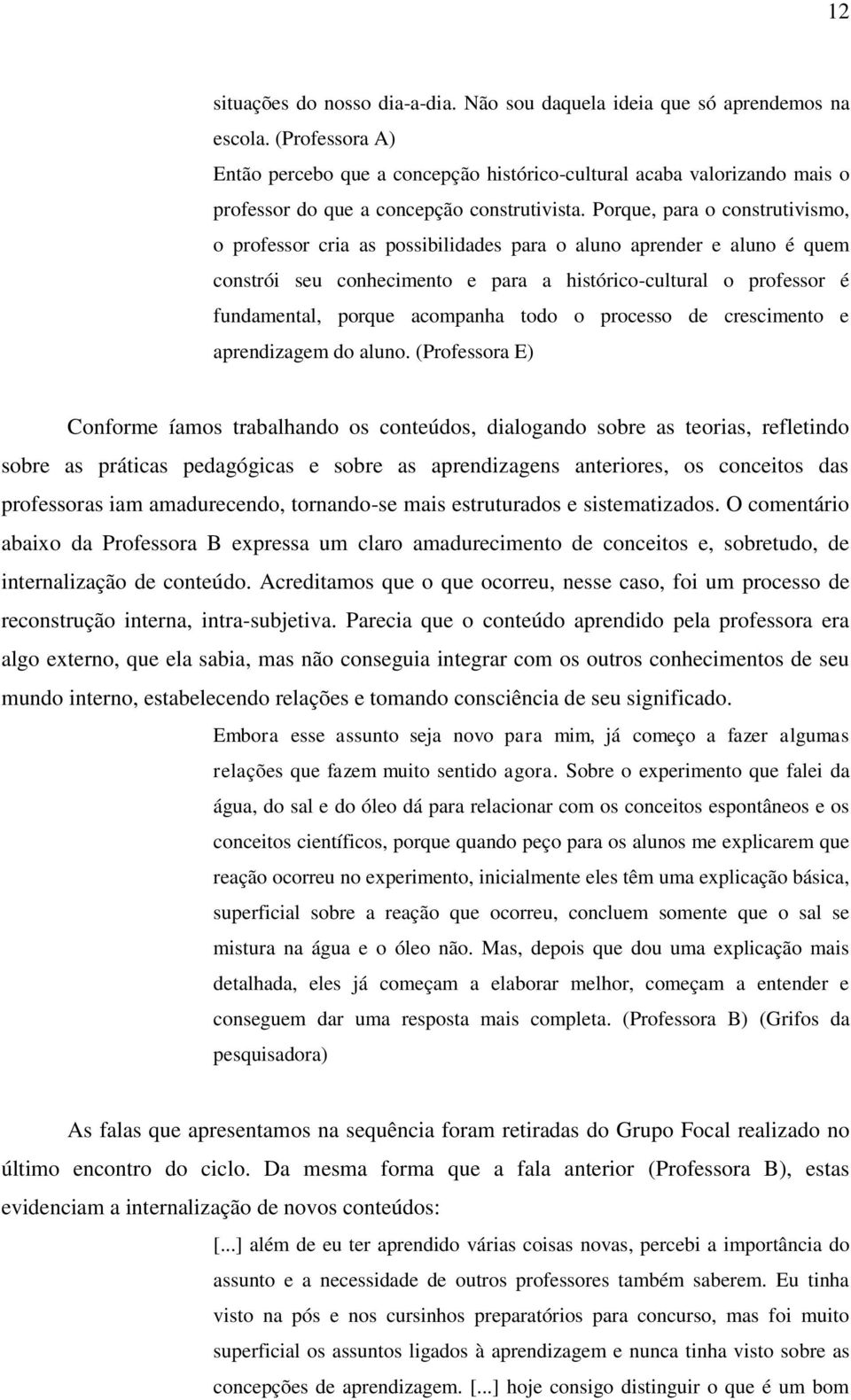 12

situações do nosso dia-a-dia. Não sou daquela ideia que só aprendemos na escola. (Professora A)

Então percebo que a concepção histórico-cultural acaba valorizando mais o professor do que a concepção construtivista. Porque, para o construtivismo, o professor cria as possibilidades para o aluno aprender e aluno é quem constrói seu conhecimento e para a histórico-cultural o professor é fundamental, porque acompanha todo o processo de crescimento e aprendizagem do aluno. (Professora E)

Conforme íamos trabalhando os conteúdos, dialogando sobre as teorias, refletindo sobre as práticas pedagógicas e sobre as aprendizagens anteriores, os conceitos das professoras iam amadurecendo, tornando-se mais estruturados e sistematizados. O comentário abaixo da Professora B expressa um claro amadurecimento de conceitos e, sobretudo, de internalização de conteúdo. Acreditamos que o que ocorreu, nesse caso, foi um processo de reconstrução interna, intra-subjetiva. Parecia que o conteúdo aprendido pela professora era algo externo, que ela sabia, mas não conseguia integrar com os outros conhecimentos de seu mundo interno, estabelecendo relações e tomando consciência de seu significado.

Embora esse assunto seja novo para mim, já começo a fazer algumas relações que fazem muito sentido agora. Sobre o experimento que falei da água, do sal e do óleo dá para relacionar com os conceitos espontâneos e os conceitos científicos, porque quando peço para os alunos me explicarem que reação ocorreu no experimento, inicialmente eles têm uma explicação básica, superficial sobre a reação que ocorreu, concluem somente que o sal se mistura na água e o óleo não. Mas, depois que dou uma explicação mais detalhada, eles já começam a elaborar melhor, começam a entender e conseguem dar uma resposta mais completa. (Professora B) (Grifos da pesquisadora)

As falas que apresentamos na sequência foram retiradas do Grupo Focal realizado no último encontro do ciclo. Da mesma forma que a fala anterior (Professora B), estas evidenciam a internalização de novos conteúdos:

[...] além de eu ter aprendido várias coisas novas, percebi a importância do assunto e a necessidade de outros professores também saberem. Eu tinha visto na pós e nos cursinhos preparatórios para concurso, mas foi muito superficial os assuntos ligados à aprendizagem e nunca tinha visto sobre as concepções de aprendizagem. [...] hoje consigo distinguir o que é um bom